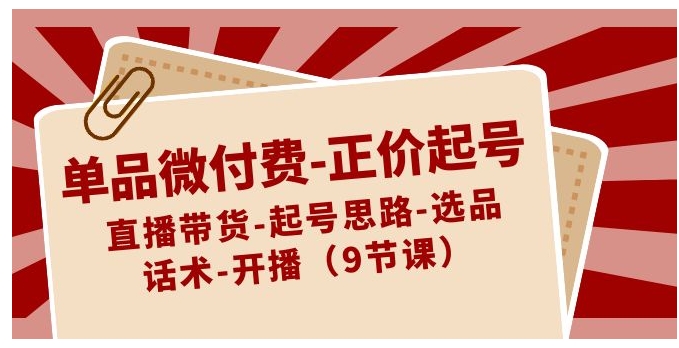 单品微付费-正价起号

直播带货-起号思路-选品
话术-开播（9节课）